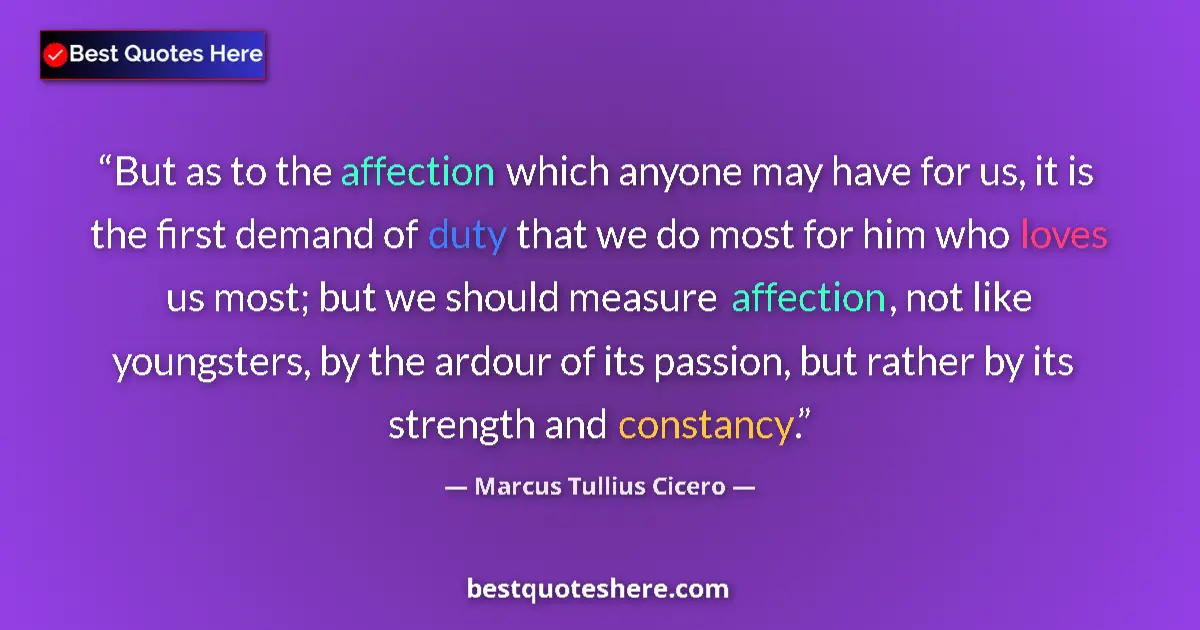 Best Quotes Here

“But as to the affection which anyone may have for us, it is the first demand of duty that we do most for him who loves us most; but we should measure affection, not like youngsters, by the ardour of its passion, but rather by its strength and constancy.”

— Marcus Tullius Cicero —

bestquoteshere.com